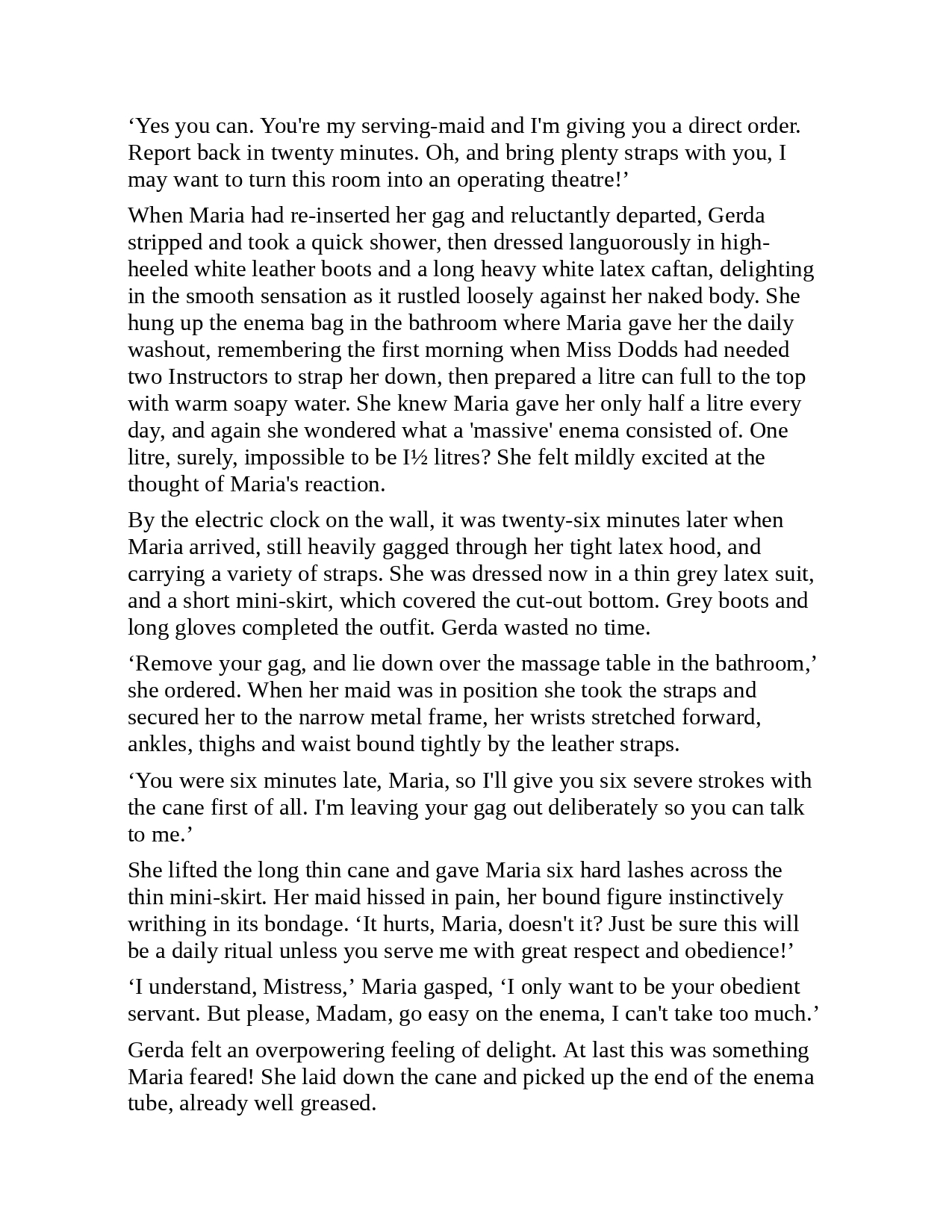 ‘Yes you can. You're my serving-maid and I'm giving you a direct order. Report back in twenty minutes. Oh, and bring plenty straps with you, I may want to turn this room into an operating theatre!’

When Maria had re-inserted her gag and reluctantly departed, Gerda stripped and took a quick shower, then dressed languorously in high-heeled white leather boots and a long heavy white latex caftan, delighting in the smooth sensation as it rustled loosely against her naked body. She hung up the enema bag in the bathroom where Maria gave her the daily washout, remembering the first morning when Miss Dodds had needed two Instructors to strap her down, then prepared a litre can full to the top with warm soapy water. She knew Maria gave her only half a litre every day, and again she wondered what a 'massive' enema consisted of. One litre, surely, impossible to be I½ litres? She felt mildly excited at the thought of Maria's reaction.

By the electric clock on the wall, it was twenty-six minutes later when Maria arrived, still heavily gagged through her tight latex hood, and carrying a variety of straps. She was dressed now in a thin grey latex suit, and a short mini-skirt, which covered the cut-out bottom. Grey boots and long gloves completed the outfit. Gerda wasted no time.

‘Remove your gag, and lie down over the massage table in the bathroom,’ she ordered. When her maid was in position she took the straps and secured her to the narrow metal frame, her wrists stretched forward, ankles, thighs and waist bound tightly by the leather straps.

‘You were six minutes late, Maria, so I'll give you six severe strokes with the cane first of all. I'm leaving your gag out deliberately so you can talk to me.’

She lifted the long thin cane and gave Maria six hard lashes across the thin mini-skirt. Her maid hissed in pain, her bound figure instinctively writhing in its bondage. ‘It hurts, Maria, doesn't it? Just be sure this will be a daily ritual unless you serve me with great respect and obedience!’

‘I understand, Mistress,’ Maria gasped, ‘I only want to be your obedient servant. But please, Madam, go easy on the enema, I can't take too much.’

Gerda felt an overpowering feeling of delight. At last this was something Maria feared! She laid down the cane and picked up the end of the enema tube, already well greased.